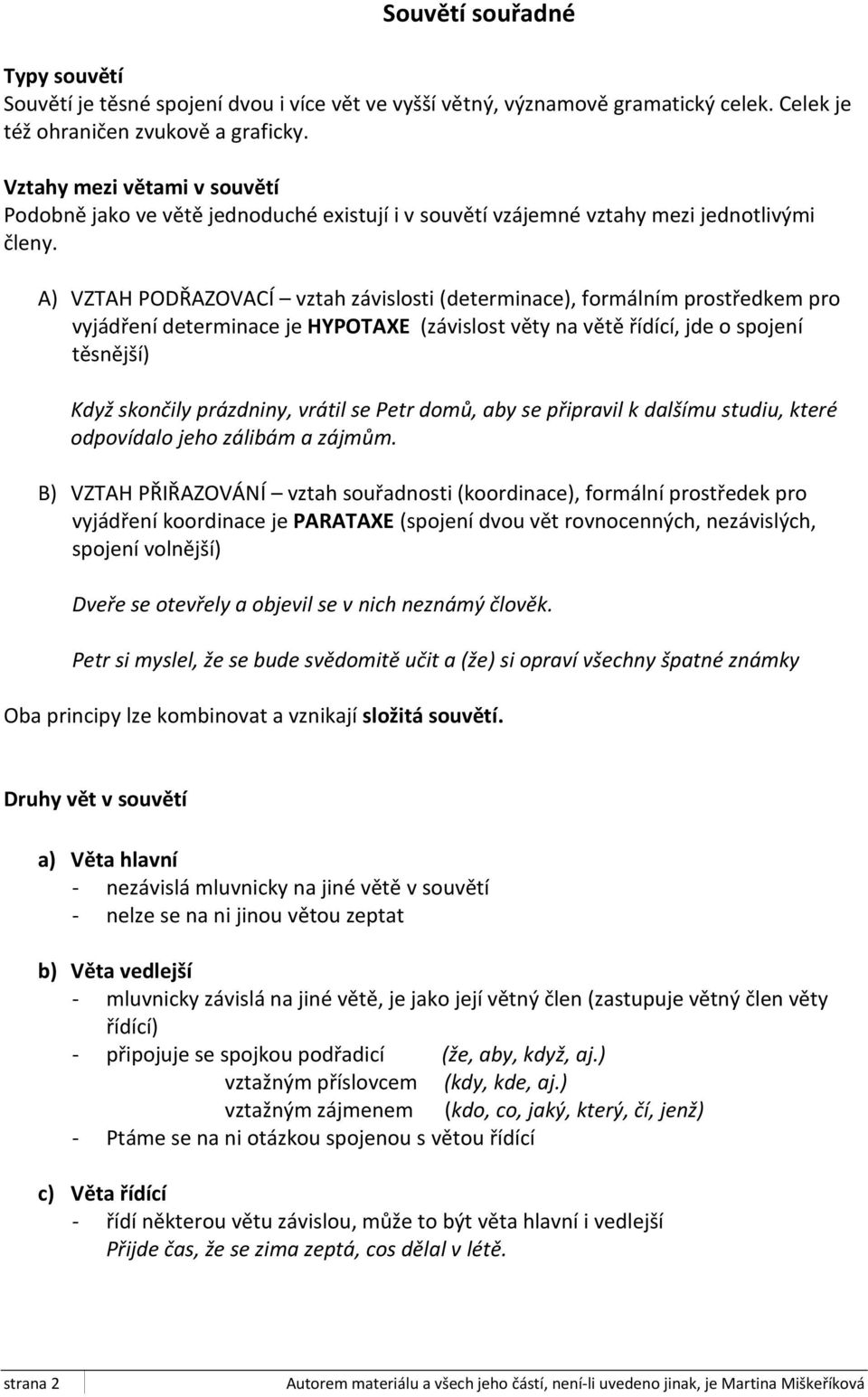 Souvětí souřadné

Typy souvětí
Souvětí je těsné spojení dvou i více vět ve vyšší větný, významově gramatický celek. Celek je též ohraničen zvukově a graficky.

Vztahy mezi větami v souvětí
Podobně jako ve větě jednoduché existují i v souvětí vzájemné vztahy mezi jednotlivými členy.

A) VZTAH PODŘAZOVACÍ – vztah závislosti (determinace), formálním prostředkem pro vyjádření determinace je HYPOTAXE (závislost věty na větě řídící, jde o spojení těsnější)

Když skončily prázdniny, vrátil se Petr domů, aby se připravil k dalšímu studiu, které odpovídalo jeho zálibám a zájmům.

B) VZTAH PŘIŘAZOVÁNÍ – vztah souřadnosti (koordinace), formální prostředek pro vyjádření koordinace je PARATAXE (spojení dvou vět rovnocenných, nezávislých, spojení volnější)

Dveře se otevřely a objevil se v nich neznámý člověk.

Petr si myslel, že se bude svědomitě učit a (že) si opraví všechny špatné známky

Oba principy lze kombinovat a vznikají složitá souvětí.

Druhy vět v souvětí

a) Věta hlavní
- nezávislá mluvnicky na jiné větě v souvětí
- nelze se na ni jinou větou zeptat

b) Věta vedlejší
- mluvnicky závislá na jiné větě, je jako její větný člen (zastupuje větný člen věty řídící)
- připojuje se spojkou podřadicí (že, aby, když, aj.)
vztažným příslovcem (kdy, kde, aj.)
vztažným zájmenem (kdo, co, jaký, který, čí, jenž)
- Ptáme se na ni otázkou spojenou s větou řídící

c) Věta řídící
- řídí některou větu závislou, může to být věta hlavní i vedlejší
Přijde čas, že se zima zeptá, cos dělal v létě.

strana 2 Autorem materiálu a všech jeho částí, není-li uvedeno jinak, je Martina Miškeříková